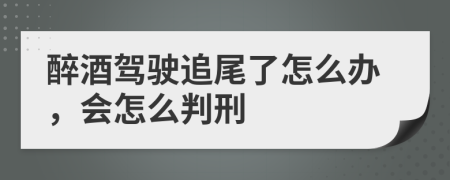 醉酒驾驶追尾了怎么办，会怎么判刑